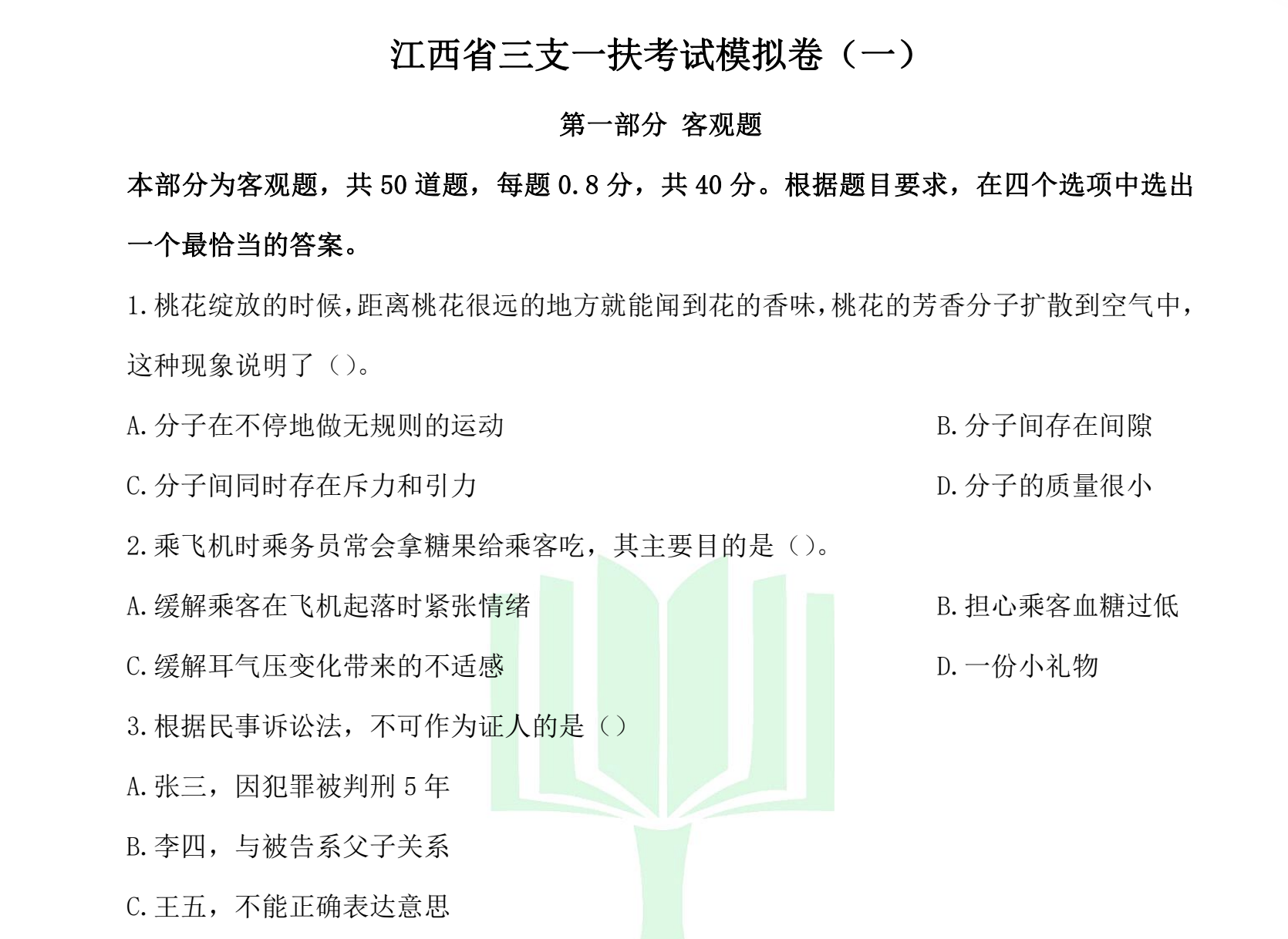 江西省三支一扶考试模拟卷（一）

第一部分 客观题

本部分为客观题，共 50 道题，每题 0.8 分，共 40 分。根据题目要求，在四个选项中选出一个最恰当的答案。

1.桃花绽放的时候，距离桃花很远的地方就能闻到花的香味，桃花的芳香分子扩散到空气中，这种现象说明了（）。

A.分子在不停地做无规则的运动

B.分子间存在间隙

C.分子间同时存在斥力和引力

D.分子的质量很小

2.乘飞机时乘务员常会拿糖果给乘客吃，其主要目的是（）。

A.缓解乘客在飞机起落时紧张情绪

B.担心乘客血糖过低

C.缓解耳气压变化带来的不适感

D.一份小礼物

3.根据民事诉讼法，不可作为证人的是（）

A.张三，因犯罪被判刑 5 年

B.李四，与被告系父子关系

C.王五，不能正确表达意思